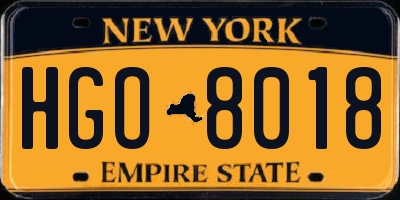 NEW YORK

HGO 8018

EMPIRE STATE